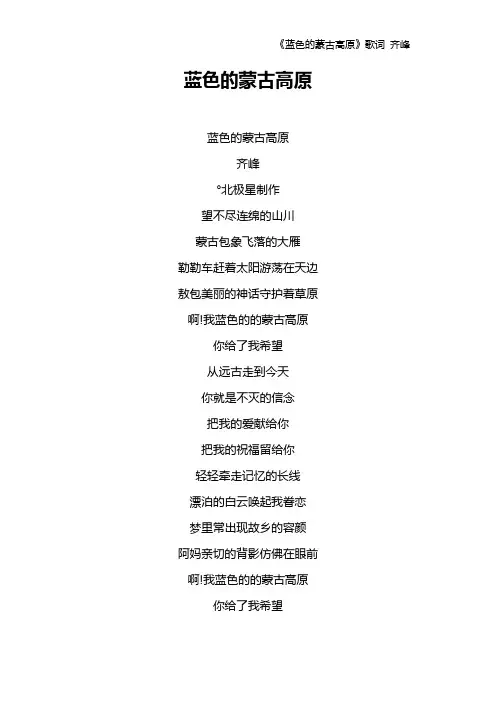 《蓝色的蒙古高原》歌词 齐峰

蓝色的蒙古高原

蓝色的蒙古高原

齐峰

°北极星制作

望不尽连绵的山川

蒙古包象飞落的大雁

勒勒车赶着太阳游荡在天边

敖包美丽的神话守护着草原

啊!我蓝色的的蒙古高原

你给了我希望

从远古走到今天

你就是不灭的信念

把我的爱献给你

把我的祝福留给你

轻轻牵走记忆的长线

漂泊的白云唤起我眷恋

梦里常出现故乡的容颜

阿妈亲切的背影仿佛在眼前

啊!我蓝色的的蒙古高原

你给了我希望